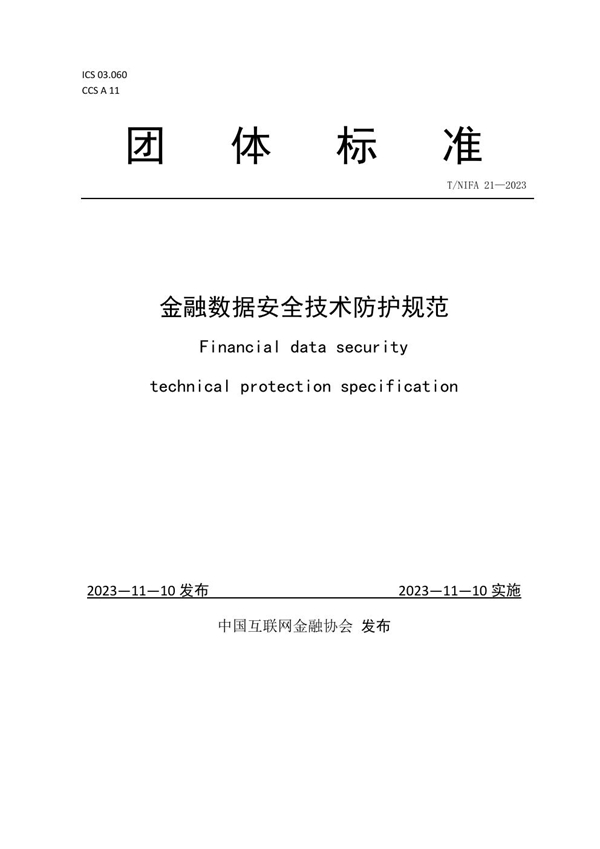 ICS 03.060
CCS A 11

团 体 标 准

T/NIFA 21—2023

金融数据安全技术防护规范

Financial data security

technical protection specification

2023—11—10 发布

2023—11—10 实施

中国互联网金融协会 发布